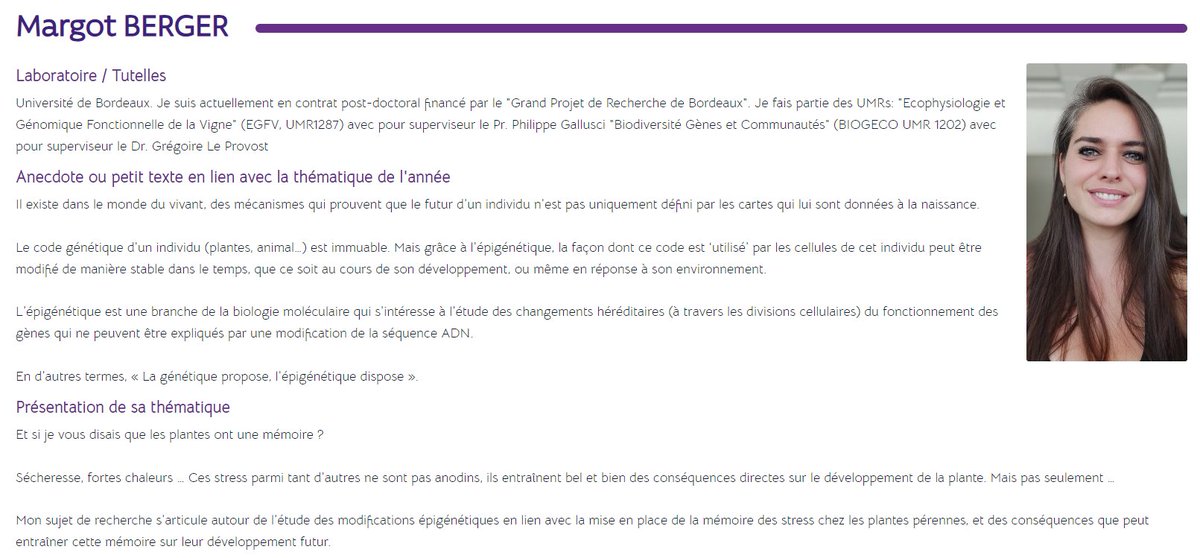 Margot BERGER

Laboratoire / Tutelles

Université de Bordeaux. Je suis actuellement en contrat post-doctoral financé par le "Grand Projet de Recherche de Bordeaux". Je fais partie des UMRs: "Ecophysiologie et Génomique Fonctionnelle de la Vigne" (EGFV, UMR1287) avec pour superviseur le Pr. Philippe Gallusci "Biodiversité Gènes et Communautés" (BIOGECO UMR 1202) avec pour superviseur le Dr. Grégoire Le Provost

Anecdote ou petit texte en lien avec la thématique de l'année

Il existe dans le monde du vivant, des mécanismes qui prouvent que le futur d'un individu n'est pas uniquement défini par les cartes qui lui sont données à la naissance.

Le code génétique d'un individu (plantes, animal…) est immuable. Mais grâce à l'épigénétique, la façon dont ce code est 'utilisé' par les cellules de cet individu peut être modifié de manière stable dans le temps, que ce soit au cours de son développement, ou même en réponse à son environnement.

L'épigénétique est une branche de la biologie moléculaire qui s'intéresse à l'étude des changements héréditaires (à travers les divisions cellulaires) du fonctionnement des gènes qui ne peuvent être expliqués par une modification de la séquence ADN.

En d'autres termes, « La génétique propose, l'épigénétique dispose ».

Présentation de sa thématique

Et si je vous disais que les plantes ont une mémoire ?

Sécheresse, fortes chaleurs … Ces stress parmi tant d'autres ne sont pas anodins, ils entraînent bel et bien des conséquences directes sur le développement de la plante. Mais pas seulement …

Mon sujet de recherche s'articule autour de l'étude des modifications épigénétiques en lien avec la mise en place de la mémoire des stress chez les plantes pérennes, et des conséquences que peut entraîner cette mémoire sur leur développement futur.